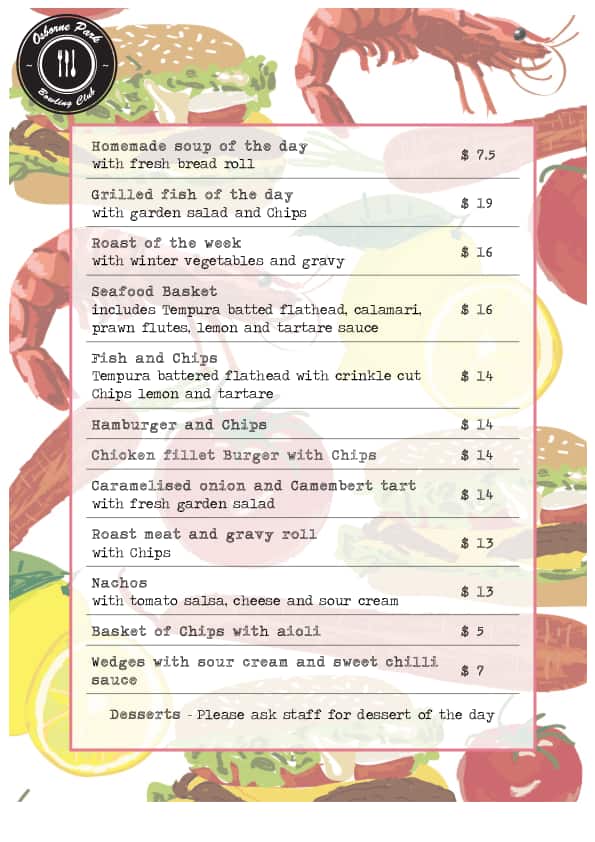 Osborne Park Bowling Club

| | |
|---|---|
| Homemade soup of the day with fresh bread roll | $ 7.5 |
| Grilled fish of the day with garden salad and Chips | $ 19 |
| Roast of the week with winter vegetables and gravy | $ 16 |
| Seafood Basket includes Tempura batted flathead, calamari, prawn flutes, lemon and tartare sauce | $ 16 |
| Fish and Chips Tempura battered flathead with crinkle cut Chips lemon and tartare | $ 14 |
| Hamburger and Chips | $ 14 |
| Chicken fillet Burger with Chips | $ 14 |
| Caramelised onion and Camembert tart with fresh garden salad | $ 14 |
| Roast meat and gravy roll with Chips | $ 13 |
| Nachos with tomato salsa, cheese and sour cream | $ 13 |
| Basket of Chips with aioli | $ 5 |
| Wedges with sour cream and sweet chilli sauce | $ 7 |

Desserts - Please ask staff for dessert of the day